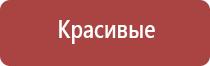 Красивые